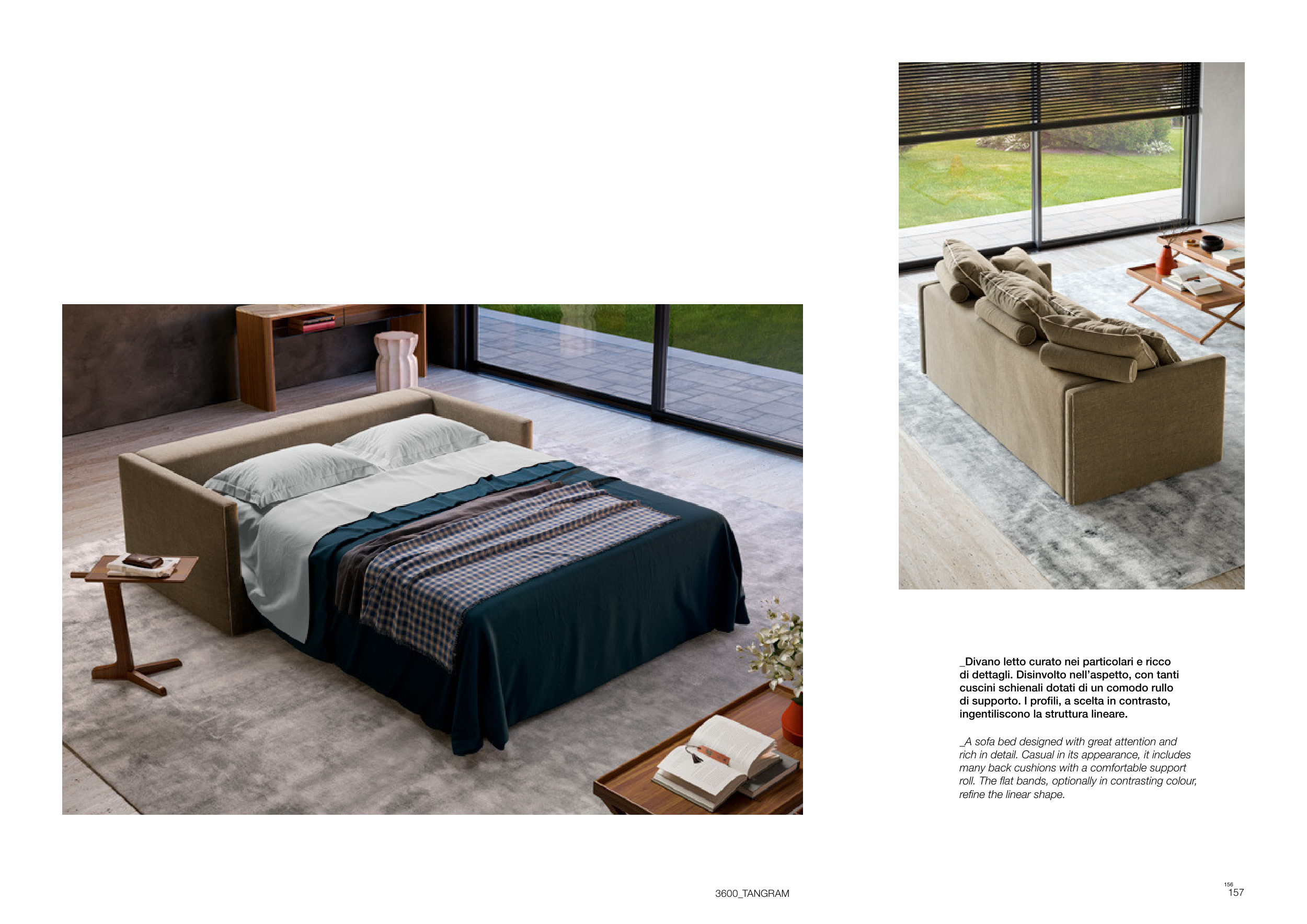 _Divano letto curato nei particolari e ricco di dettagli. Disinvolto nell'aspetto, con tanti cuscini schienali dotati di un comodo rullo di supporto. I profili, a scelta in contrasto, ingentiliscono la struttura lineare.

_A sofa bed designed with great attention and rich in detail. Casual in its appearance, it includes many back cushions with a comfortable support roll. The flat bands, optionally in contrasting colour, refine the linear shape.

3600_TANGRAM

156
157